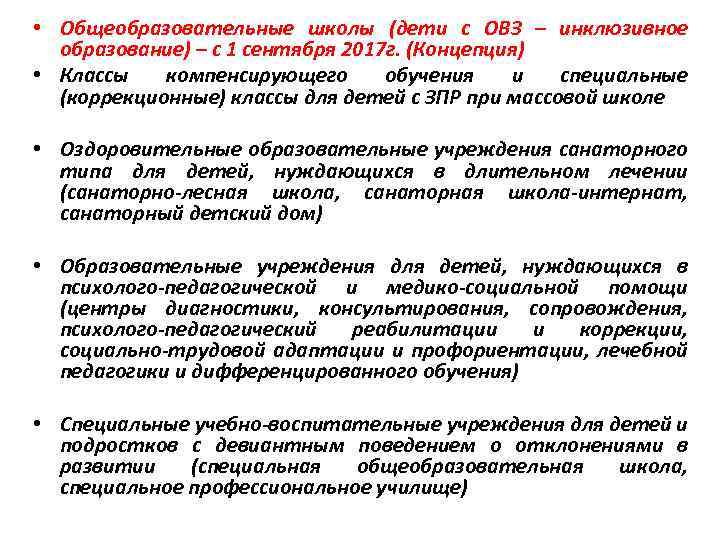 • Общеобразовательные школы (дети с ОВЗ – инклюзивное образование) – с 1 сентября 2017г. (Концепция)
• Классы компенсирующего обучения и специальные (коррекционные) классы для детей с ЗПР при массовой школе

• Оздоровительные образовательные учреждения санаторного типа для детей, нуждающихся в длительном лечении (санаторно-лесная школа, санаторная школа-интернат, санаторный детский дом)

• Образовательные учреждения для детей, нуждающихся в психолого-педагогической и медико-социальной помощи (центры диагностики, консультирования, сопровождения, психолого-педагогический реабилитации и коррекции, социально-трудовой адаптации и профориентации, лечебной педагогики и дифференцированного обучения)

• Специальные учебно-воспитательные учреждения для детей и подростков с девиантным поведением о отклонениями в развитии (специальная общеобразовательная школа, специальное профессиональное училище)